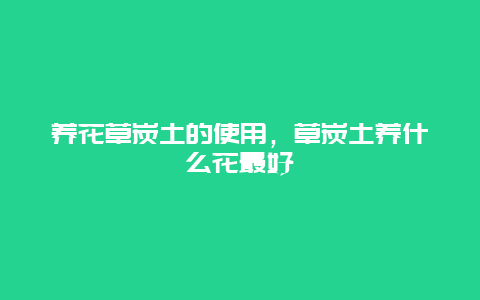 养花草炭土的使用，草炭土养什么花最好